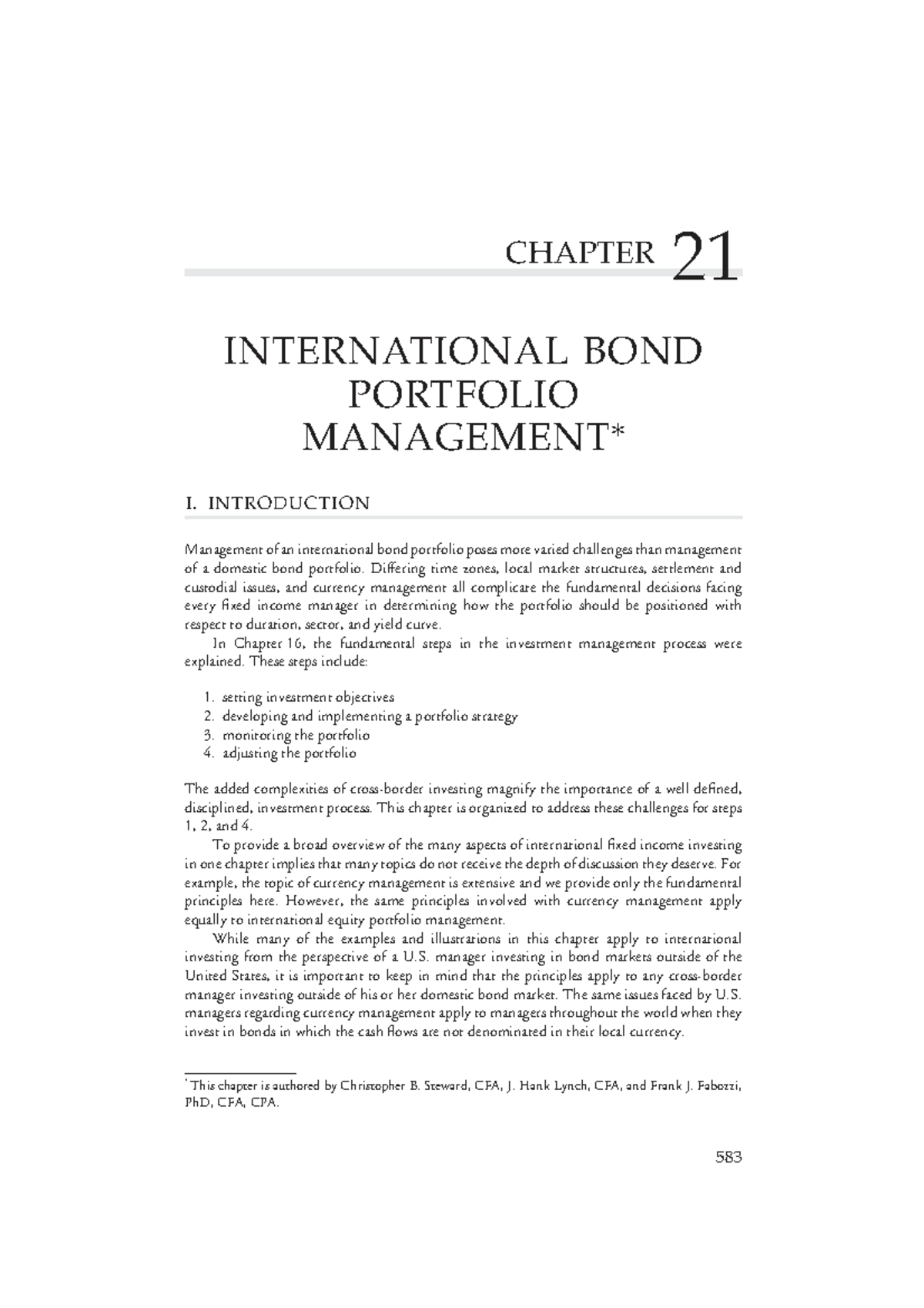 CHAPTER 21

INTERNATIONAL BOND PORTFOLIO MANAGEMENT*

I. INTRODUCTION

Management of an international bond portfolio poses more varied challenges than management of a domestic bond portfolio. Differing time zones, local market structures, settlement and custodial issues, and currency management all complicate the fundamental decisions facing every fixed income manager in determining how the portfolio should be positioned with respect to duration, sector, and yield curve.

In Chapter 16, the fundamental steps in the investment management process were explained. These steps include:

1. setting investment objectives
2. developing and implementing a portfolio strategy
3. monitoring the portfolio
4. adjusting the portfolio

The added complexities of cross-border investing magnify the importance of a well defined, disciplined, investment process. This chapter is organized to address these challenges for steps 1, 2, and 4.

To provide a broad overview of the many aspects of international fixed income investing in one chapter implies that many topics do not receive the depth of discussion they deserve. For example, the topic of currency management is extensive and we provide only the fundamental principles here. However, the same principles involved with currency management apply equally to international equity portfolio management.

While many of the examples and illustrations in this chapter apply to international investing from the perspective of a U.S. manager investing in bond markets outside of the United States, it is important to keep in mind that the principles apply to any cross-border manager investing outside of his or her domestic bond market. The same issues faced by U.S. managers regarding currency management apply to managers throughout the world when they invest in bonds in which the cash flows are not denominated in their local currency.

*This chapter is authored by Christopher B. Steward, CFA, J. Hank Lynch, CFA, and Frank J. Fabozzi, PhD, CFA, CPA.

583